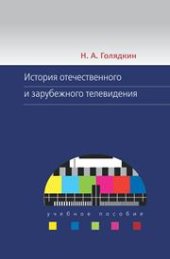 Н. А. Голядкин

История отечественного и зарубежного телевидения

учебное пособие